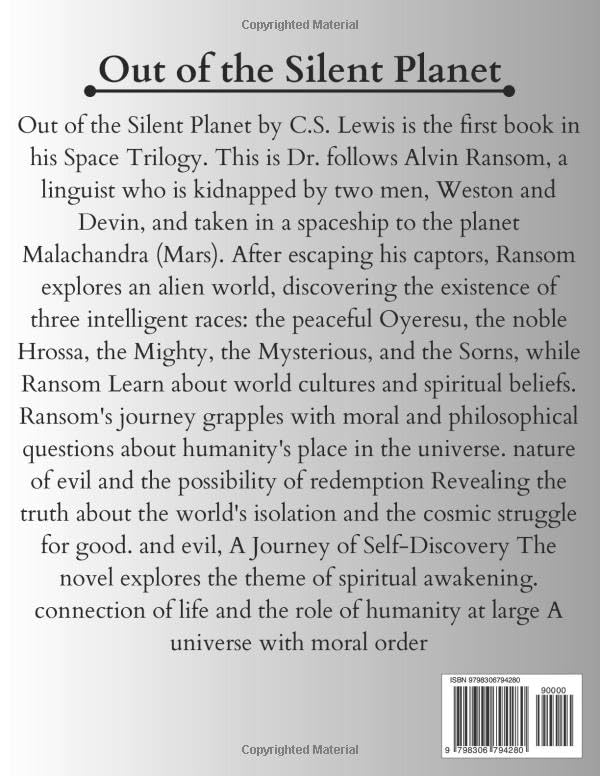 Copyrighted Material

Out of the Silent Planet

Out of the Silent Planet by C.S. Lewis is the first book in his Space Trilogy. This is Dr. follows Alvin Ransom, a linguist who is kidnapped by two men, Weston and Devin, and taken in a spaceship to the planet Malachandra (Mars). After escaping his captors, Ransom explores an alien world, discovering the existence of three intelligent races: the peaceful Oyeresu, the noble Hrossa, the Mighty, the Mysterious, and the Sorns, while Ransom Learn about world cultures and spiritual beliefs. Ransom's journey grapples with moral and philosophical questions about humanity's place in the universe. nature of evil and the possibility of redemption Revealing the truth about the world's isolation and the cosmic struggle for good. and evil, A Journey of Self-Discovery The novel explores the theme of spiritual awakening. connection of life and the role of humanity at large A universe with moral order

ISBN 9798306794280

90000

9 798306 794280

Copyrighted Material